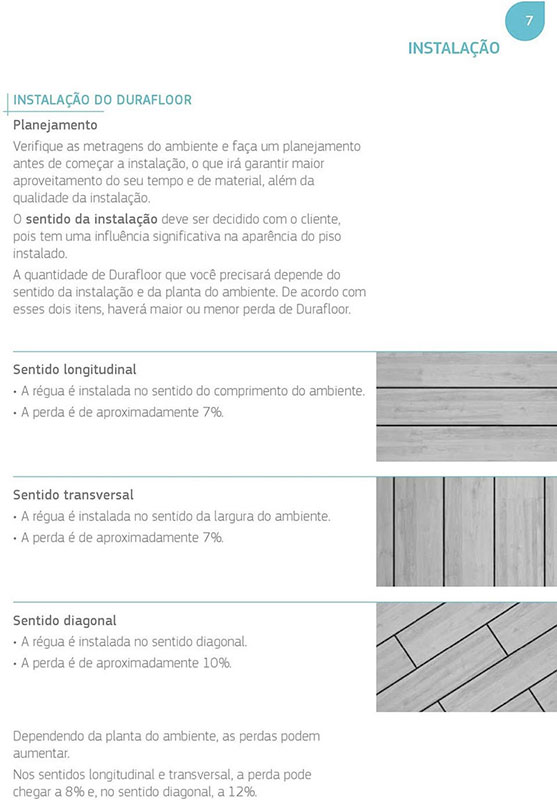 7

INSTALAÇÃO

INSTALAÇÃO DO DURAFLOOR

Planejamento

Verifique as metragens do ambiente e faça um planejamento antes de começar a instalação, o que irá garantir maior aproveitamento do seu tempo e de material, além da qualidade da instalação.

O sentido da instalação deve ser decidido com o cliente, pois tem uma influência significativa na aparência do piso instalado.

A quantidade de Durafloor que você precisará depende do sentido da instalação e da planta do ambiente. De acordo com esses dois itens, haverá maior ou menor perda de Durafloor.

Sentido longitudinal

• A régua é instalada no sentido do comprimento do ambiente.

• A perda é de aproximadamente 7%.

Sentido transversal

• A régua é instalada no sentido da largura do ambiente.

• A perda é de aproximadamente 7%.

Sentido diagonal

• A régua é instalada no sentido diagonal.

• A perda é de aproximadamente 10%.

Dependendo da planta do ambiente, as perdas podem aumentar.

Nos sentidos longitudinal e transversal, a perda pode chegar a 8% e, no sentido diagonal, a 12%.